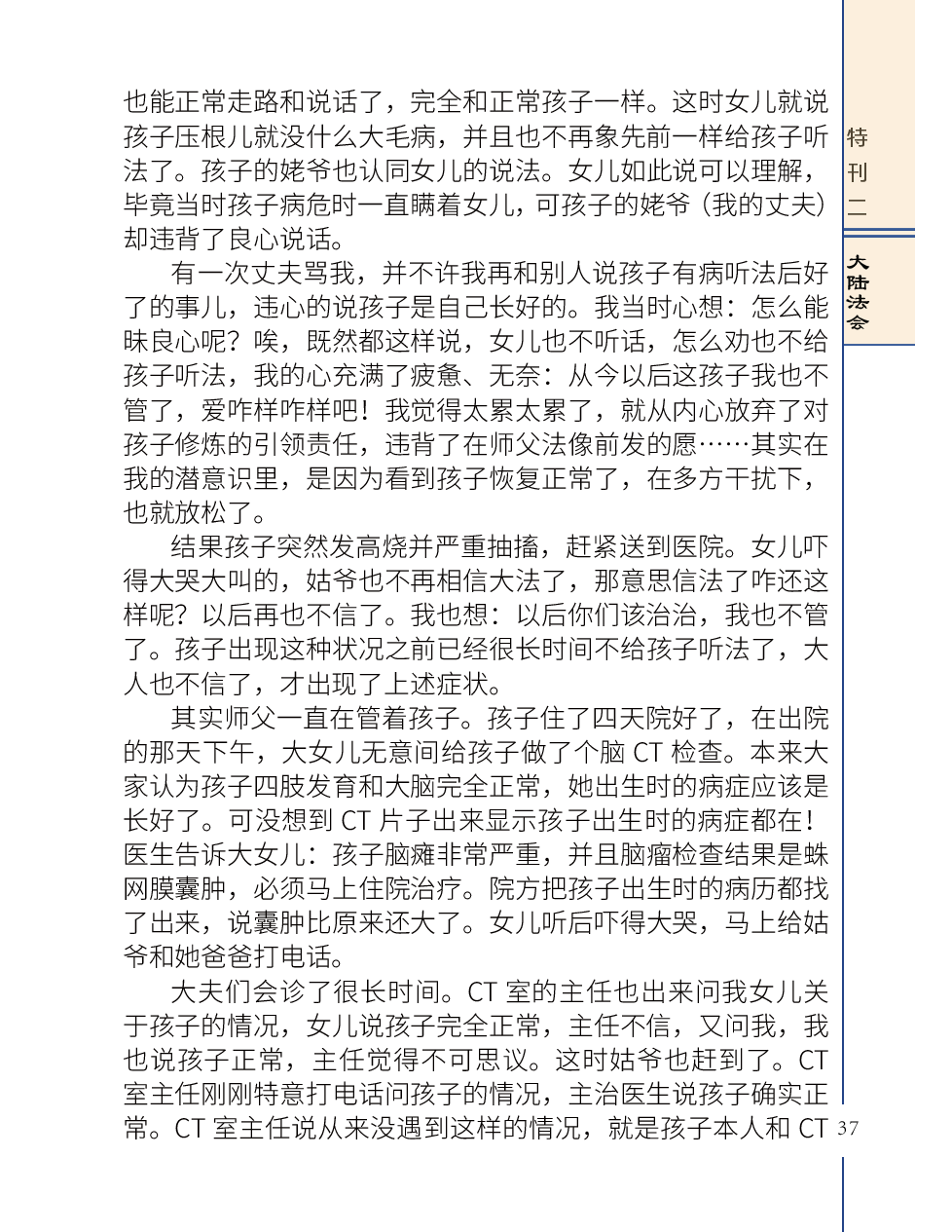 也能正常走路和说话了，完全和正常孩子一样。这时女儿就说孩子压根儿就没什么大毛病，并且也不再象先前一样给孩子听法了。孩子的姥爷也认同女儿的说法。女儿如此说可以理解，毕竟当时孩子病危时一直瞒着女儿，可孩子的姥爷（我的丈夫）却违背了良心说话。

有一次丈夫骂我，并不许我再和别人说孩子有病听法后好了的事儿，违心的说孩子是自己长好的。我当时心想：怎么能昧良心呢？唉，既然都这样说，女儿也不听话，怎么劝也不给孩子听法，我的心充满了疲惫、无奈：从今以后这孩子我也不管了，爱咋样咋样吧！我觉得太累太累了，就从内心放弃了对孩子修炼的引领责任，违背了在师父法像前发的愿……其实在我的潜意识里，是因为看到孩子恢复正常了，在多方干扰下，也就放松了。

结果孩子突然发高烧并严重抽搐，赶紧送到医院。女儿吓得大哭大叫的，姑爷也不再相信大法了，那意思信法了咋还这样呢？以后再也不信了。我也想：以后你们该治治，我也不管了。孩子出现这种状况之前已经很长时间不给孩子听法了，大人也不信了，才出现了上述症状。

其实师父一直在管着孩子。孩子住了四天院好了，在出院的那天下午，大女儿无意间给孩子做了个脑 CT 检查。本来大家认为孩子四肢发育和大脑完全正常，她出生时的病症应该是长好了。可没想到 CT 片子出来显示孩子出生时的病症都在！医生告诉大女儿：孩子脑瘫非常严重，并且脑瘤检查结果是蛛网膜囊肿，必须马上住院治疗。院方把孩子出生时的病历都找了出来，说囊肿比原来还大了。女儿听后吓得大哭，马上给姑爷和她爸爸打电话。

大夫们会诊了很长时间。CT 室的主任也出来问我女儿关于孩子的情况，女儿说孩子完全正常，主任不信，又问我，我也说孩子正常，主任觉得不可思议。这时姑爷也赶到了。CT 室主任刚刚特意打电话问孩子的情况，主治医生说孩子确实正常。CT 室主任说从来没遇到这样的情况，就是孩子本人和 CT

特刊二

大陆法会

37